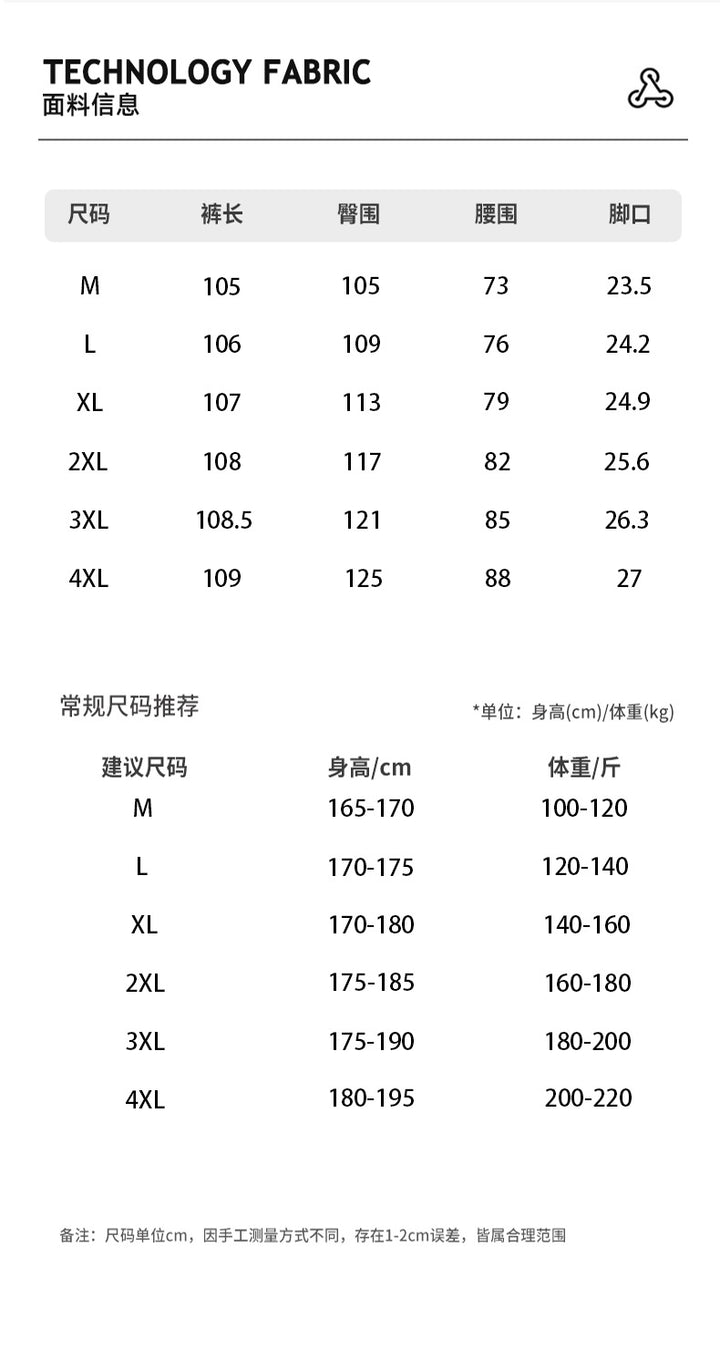 TECHNOLOGY FABRIC
面料信息

| 尺码 | 裤长 | 臀围 | 腰围 | 脚口 |
|---|---|---|---|---|
| M | 105 | 105 | 73 | 23.5 |
| L | 106 | 109 | 76 | 24.2 |
| XL | 107 | 113 | 79 | 24.9 |
| 2XL | 108 | 117 | 82 | 25.6 |
| 3XL | 108.5 | 121 | 85 | 26.3 |
| 4XL | 109 | 125 | 88 | 27 |

常规尺码推荐

*单位：身高(cm)/体重(kg)

| 建议尺码 | 身高/cm | 体重/斤 |
|---|---|---|
| M | 165-170 | 100-120 |
| L | 170-175 | 120-140 |
| XL | 170-180 | 140-160 |
| 2XL | 175-185 | 160-180 |
| 3XL | 175-190 | 180-200 |
| 4XL | 180-195 | 200-220 |

备注：尺码单位cm，因手工测量方式不同，存在1-2cm误差，皆属合理范围